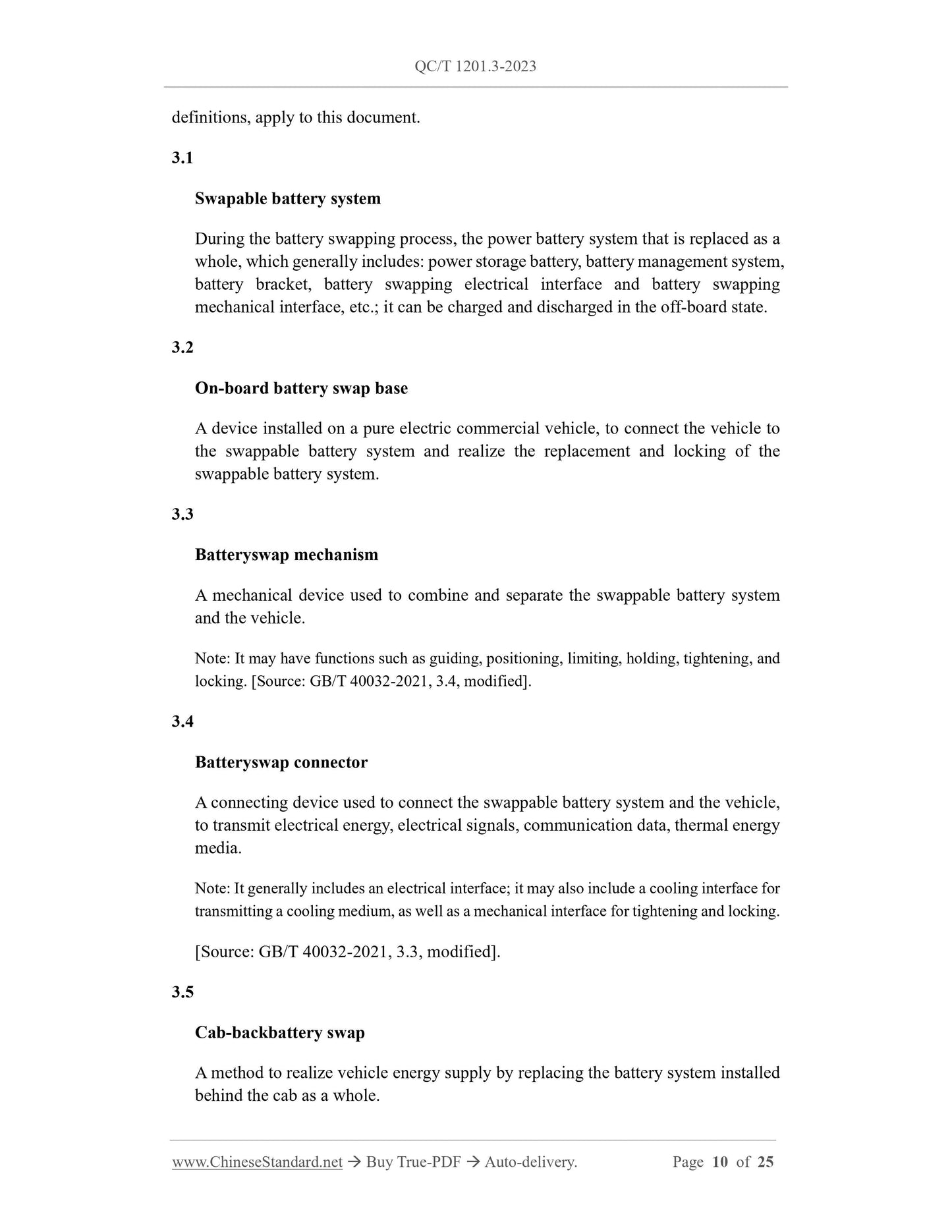 QC/T 1201.3-2023

definitions, apply to this document.

3.1

Swapable battery system

During the battery swapping process, the power battery system that is replaced as a whole, which generally includes: power storage battery, battery management system, battery bracket, battery swapping electrical interface and battery swapping mechanical interface, etc.; it can be charged and discharged in the off-board state.

3.2

On-board battery swap base

A device installed on a pure electric commercial vehicle, to connect the vehicle to the swappable battery system and realize the replacement and locking of the swappable battery system.

3.3

Batteryswap mechanism

A mechanical device used to combine and separate the swappable battery system and the vehicle.

Note: It may have functions such as guiding, positioning, limiting, holding, tightening, and locking. [Source: GB/T 40032-2021, 3.4, modified].

3.4

Batteryswap connector

A connecting device used to connect the swappable battery system and the vehicle, to transmit electrical energy, electrical signals, communication data, thermal energy media.

Note: It generally includes an electrical interface; it may also include a cooling interface for transmitting a cooling medium, as well as a mechanical interface for tightening and locking.

[Source: GB/T 40032-2021, 3.3, modified].

3.5

Cab-backbattery swap

A method to realize vehicle energy supply by replacing the battery system installed behind the cab as a whole.

www.ChineseStandard.net → Buy True-PDF → Auto-delivery.    Page 10 of 25